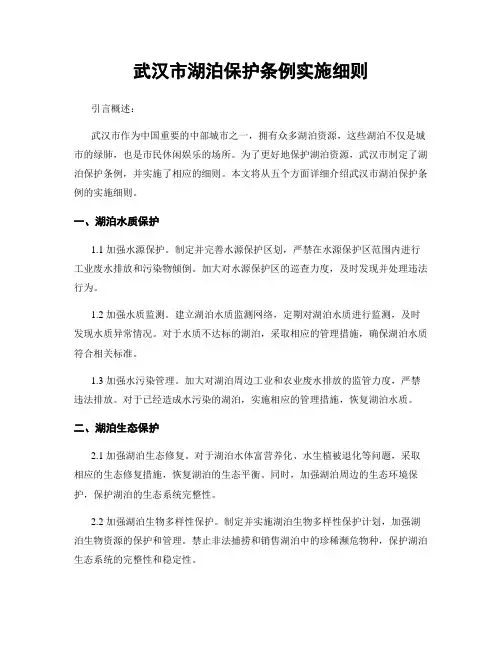 武汉市湖泊保护条例实施细则

引言概述：

武汉市作为中国重要的中部城市之一，拥有众多湖泊资源，这些湖泊不仅是城市的绿肺，也是市民休闲娱乐的场所。为了更好地保护湖泊资源，武汉市制定了湖泊保护条例，并实施了相应的细则。本文将从五个方面详细介绍武汉市湖泊保护条例的实施细则。

一、湖泊水质保护

1.1 加强水源保护。制定并完善水源保护区划，严禁在水源保护区范围内进行工业废水排放和污染物倾倒。加大对水源保护区的巡查力度，及时发现并处理违法行为。

1.2 加强水质监测。建立湖泊水质监测网络，定期对湖泊水质进行监测，及时发现水质异常情况。对于水质不达标的湖泊，采取相应的管理措施，确保湖泊水质符合相关标准。

1.3 加强水污染管理。加大对湖泊周边工业和农业废水排放的监管力度，严禁违法排放。对于已经造成水污染的湖泊，实施相应的管理措施，恢复湖泊水质。

二、湖泊生态保护

2.1 加强湖泊生态修复。对于湖泊水体富营养化、水生植被退化等问题，采取相应的生态修复措施，恢复湖泊的生态平衡。同时，加强湖泊周边的生态环境保护，保护湖泊的生态系统完整性。

2.2 加强湖泊生物多样性保护。制定并实施湖泊生物多样性保护计划，加强湖泊生物资源的保护和管理。禁止非法捕捞和销售湖泊中的珍稀濒危物种，保护湖泊生态系统的完整性和稳定性。